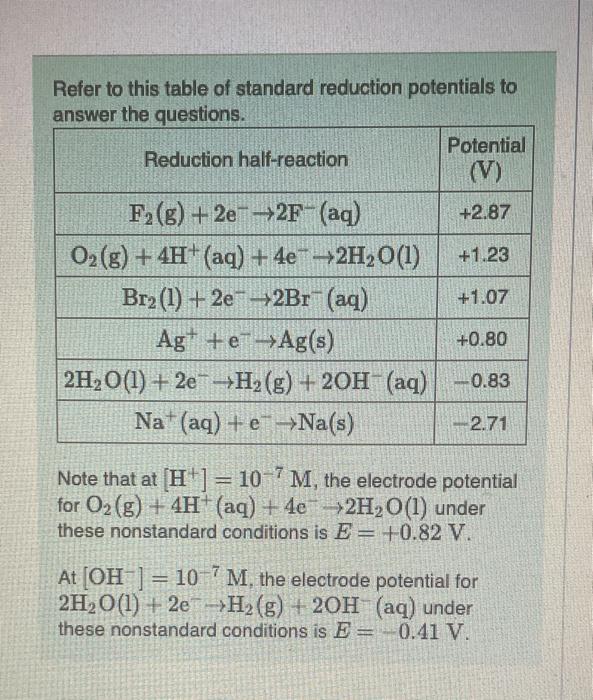 Refer to this table of standard reduction potentials to answer the questions.

| Reduction half-reaction | Potential (V) |
|---|---|
| $F_2(g) + 2e^- \rightarrow 2F^-(aq)$ | +2.87 |
| $O_2(g) + 4H^+(aq) + 4e^- \rightarrow 2H_2O(l)$ | +1.23 |
| $Br_2(l) + 2e^- \rightarrow 2Br^-(aq)$ | +1.07 |
| $Ag^+ + e^- \rightarrow Ag(s)$ | +0.80 |
| $2H_2O(l) + 2e^- \rightarrow H_2(g) + 2OH^-(aq)$ | −0.83 |
| $Na^+(aq) + e^- \rightarrow Na(s)$ | −2.71 |

Note that at $[H^+] = 10^{-7}$ M, the electrode potential for $O_2(g) + 4H^+(aq) + 4e^- \rightarrow 2H_2O(l)$ under these nonstandard conditions is $E = +0.82$ V.

At $[OH^-] = 10^{-7}$ M, the electrode potential for $2H_2O(l) + 2e^- \rightarrow H_2(g) + 2OH^-(aq)$ under these nonstandard conditions is $E = -0.41$ V.